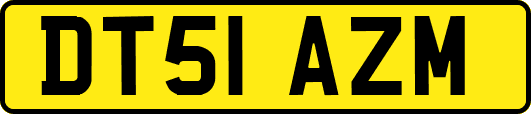 DT51 AZM